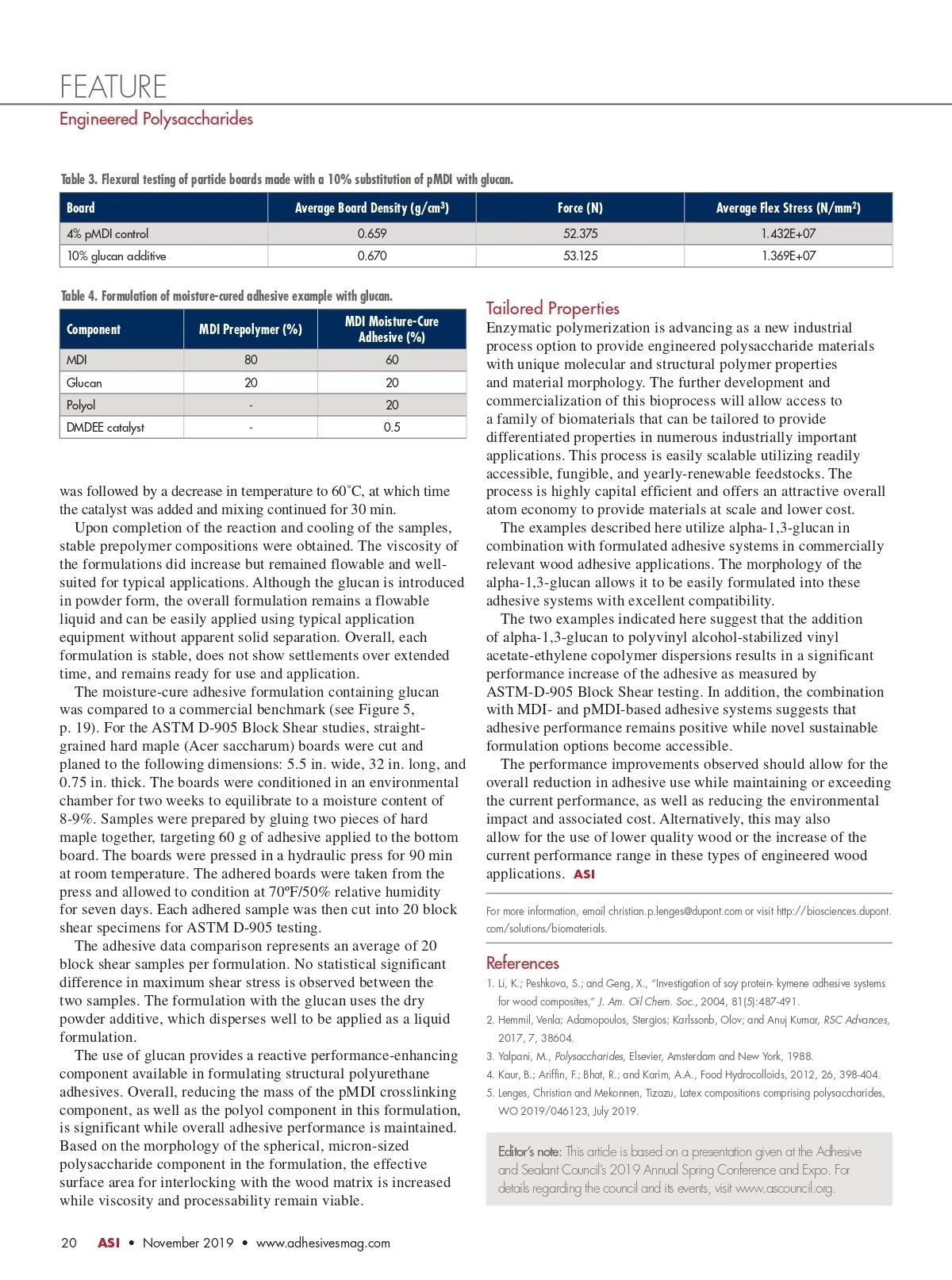 FEATURE
Engineered Polysaccharides

Table 3. Flexural testing of particle boards made with a 10% substitution of pMDI with glucan.

| Board | Average Board Density (g/cm$^3$) | Force (N) | Average Flex Stress (N/mm$^2$) |
|---|---|---|---|
| 4% pMDI control | 0.659 | 52.375 | 1.432E+07 |
| 10% glucan additive | 0.670 | 53.125 | 1.369E+07 |

Table 4. Formulation of moisture-cured adhesive example with glucan.

| Component | MDI Prepolymer (%) | MDI Moisture-Cure Adhesive (%) |
|---|---|---|
| MDI | 80 | 60 |
| Glucan | 20 | 20 |
| Polyol | - | 20 |
| DMDEE catalyst | - | 0.5 |

was followed by a decrease in temperature to 60˚C, at which time the catalyst was added and mixing continued for 30 min.

Upon completion of the reaction and cooling of the samples, stable prepolymer compositions were obtained. The viscosity of the formulations did increase but remained flowable and well-suited for typical applications. Although the glucan is introduced in powder form, the overall formulation remains a flowable liquid and can be easily applied using typical application equipment without apparent solid separation. Overall, each formulation is stable, does not show settlements over extended time, and remains ready for use and application.

The moisture-cure adhesive formulation containing glucan was compared to a commercial benchmark (see Figure 5, p. 19). For the ASTM D-905 Block Shear studies, straight-grained hard maple (Acer saccharum) boards were cut and planed to the following dimensions: 5.5 in. wide, 32 in. long, and 0.75 in. thick. The boards were conditioned in an environmental chamber for two weeks to equilibrate to a moisture content of 8-9%. Samples were prepared by gluing two pieces of hard maple together, targeting 60 g of adhesive applied to the bottom board. The boards were pressed in a hydraulic press for 90 min at room temperature. The adhered boards were taken from the press and allowed to condition at 70ºF/50% relative humidity for seven days. Each adhered sample was then cut into 20 block shear specimens for ASTM D-905 testing.

The adhesive data comparison represents an average of 20 block shear samples per formulation. No statistical significant difference in maximum shear stress is observed between the two samples. The formulation with the glucan uses the dry powder additive, which disperses well to be applied as a liquid formulation.

The use of glucan provides a reactive performance-enhancing component available in formulating structural polyurethane adhesives. Overall, reducing the mass of the pMDI crosslinking component, as well as the polyol component in this formulation, is significant while overall adhesive performance is maintained. Based on the morphology of the spherical, micron-sized polysaccharide component in the formulation, the effective surface area for interlocking with the wood matrix is increased while viscosity and processability remain viable.

Tailored Properties
Enzymatic polymerization is advancing as a new industrial process option to provide engineered polysaccharide materials with unique molecular and structural polymer properties and material morphology. The further development and commercialization of this bioprocess will allow access to a family of biomaterials that can be tailored to provide differentiated properties in numerous industrially important applications. This process is easily scalable utilizing readily accessible, fungible, and yearly-renewable feedstocks. The process is highly capital efficient and offers an attractive overall atom economy to provide materials at scale and lower cost.

The examples described here utilize alpha-1,3-glucan in combination with formulated adhesive systems in commercially relevant wood adhesive applications. The morphology of the alpha-1,3-glucan allows it to be easily formulated into these adhesive systems with excellent compatibility.

The two examples indicated here suggest that the addition of alpha-1,3-glucan to polyvinyl alcohol-stabilized vinyl acetate-ethylene copolymer dispersions results in a significant performance increase of the adhesive as measured by ASTM-D-905 Block Shear testing. In addition, the combination with MDI- and pMDI-based adhesive systems suggests that adhesive performance remains positive while novel sustainable formulation options become accessible.

The performance improvements observed should allow for the overall reduction in adhesive use while maintaining or exceeding the current performance, as well as reducing the environmental impact and associated cost. Alternatively, this may also allow for the use of lower quality wood or the increase of the current performance range in these types of engineered wood applications. ASI

For more information, email christian.p.lenges@dupont.com or visit http://biosciences.dupont.com/solutions/biomaterials.

References
1. Li, K.; Peshkova, S.; and Geng, X., "Investigation of soy protein- kymene adhesive systems for wood composites," J. Am. Oil Chem. Soc., 2004, 81(5):487-491.
2. Hemmil, Venla; Adamopoulos, Stergios; Karlssonb, Olov; and Anuj Kumar, RSC Advances, 2017, 7, 38604.
3. Yalpani, M., Polysaccharides, Elsevier, Amsterdam and New York, 1988.
4. Kaur, B.; Ariffin, F.; Bhat, R.; and Karim, A.A., Food Hydrocolloids, 2012, 26, 398-404.
5. Lenges, Christian and Mekonnen, Tizazu, Latex compositions comprising polysaccharides, WO 2019/046123, July 2019.

Editor's note: This article is based on a presentation given at the Adhesive and Sealant Council's 2019 Annual Spring Conference and Expo. For details regarding the council and its events, visit www.ascouncil.org.

20 ASI • November 2019 • www.adhesivesmag.com